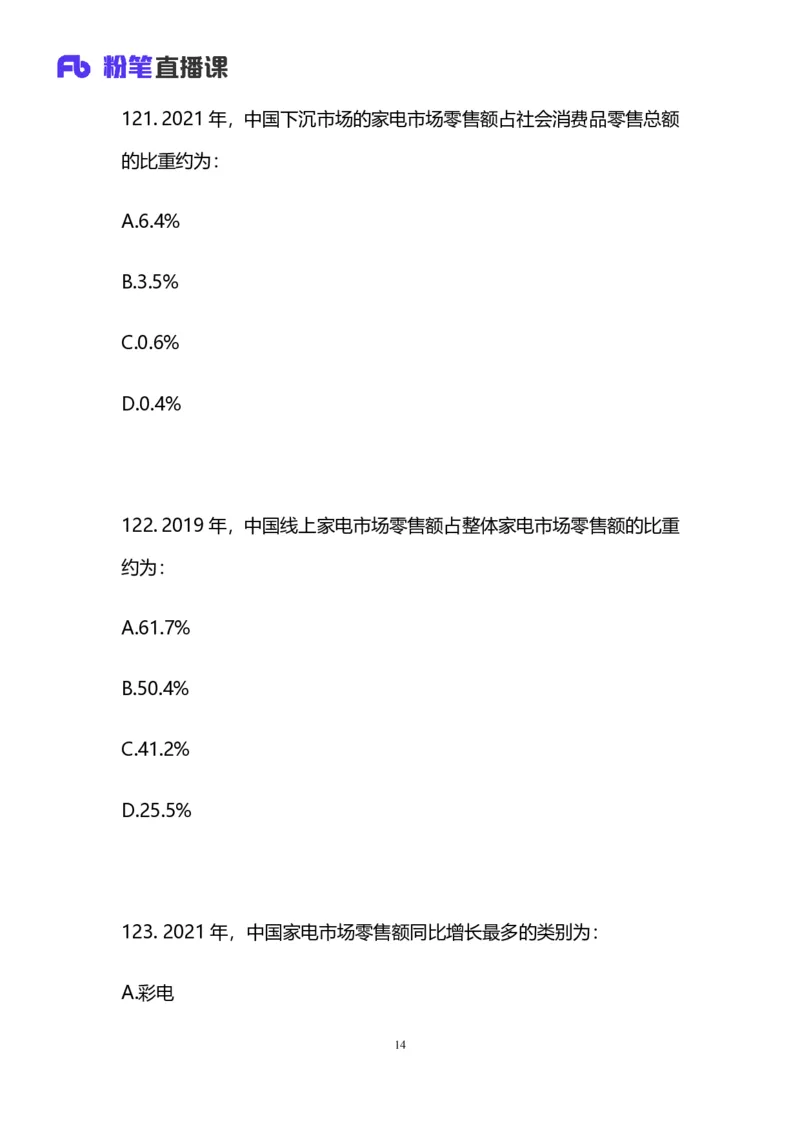 Fb 粉笔直播课

121. 2021 年，中国下沉市场的家电市场零售额占社会消费品零售总额的比重约为：

A.6.4%

B.3.5%

C.0.6%

D.0.4%

122. 2019 年，中国线上家电市场零售额占整体家电市场零售额的比重约为：

A.61.7%

B.50.4%

C.41.2%

D.25.5%

123. 2021 年，中国家电市场零售额同比增长最多的类别为：

A.彩电

14